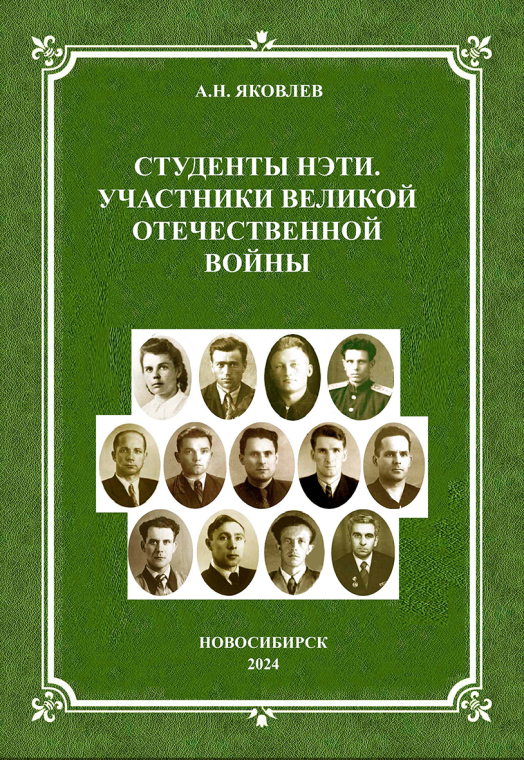 А.Н. ЯКОВЛЕВ

СТУДЕНТЫ НЭТИ.
УЧАСТНИКИ ВЕЛИКОЙ
ОТЕЧЕСТВЕННОЙ
ВОЙНЫ

НОВОСИБИРСК
2024